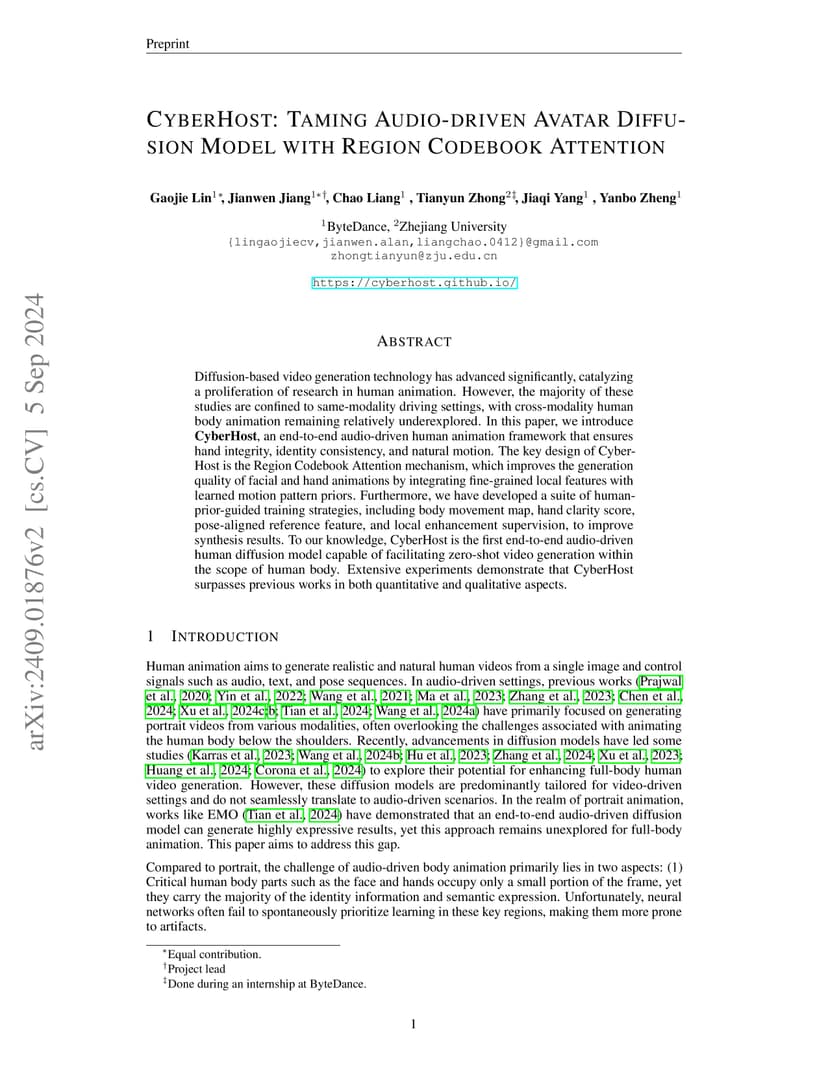 Preprint

CYBERHOST: TAMING AUDIO-DRIVEN AVATAR DIFFUSION MODEL WITH REGION CODEBOOK ATTENTION

Gaojie Lin$^{1*}$, Jianwen Jiang$^{1*\dagger}$, Chao Liang$^{1}$ , Tianyun Zhong$^{2\ddagger}$, Jiaqi Yang$^{1}$ , Yanbo Zheng$^{1}$

$^{1}$ByteDance, $^{2}$Zhejiang University
{lingaojiecv,jianwen.alan,liangchao.0412}@gmail.com
zhongtianyun@zju.edu.cn

https://cyberhost.github.io/

arXiv:2409.01876v2 [cs.CV] 5 Sep 2024

ABSTRACT

Diffusion-based video generation technology has advanced significantly, catalyzing a proliferation of research in human animation. However, the majority of these studies are confined to same-modality driving settings, with cross-modality human body animation remaining relatively underexplored. In this paper, we introduce CyberHost, an end-to-end audio-driven human animation framework that ensures hand integrity, identity consistency, and natural motion. The key design of CyberHost is the Region Codebook Attention mechanism, which improves the generation quality of facial and hand animations by integrating fine-grained local features with learned motion pattern priors. Furthermore, we have developed a suite of human-prior-guided training strategies, including body movement map, hand clarity score, pose-aligned reference feature, and local enhancement supervision, to improve synthesis results. To our knowledge, CyberHost is the first end-to-end audio-driven human diffusion model capable of facilitating zero-shot video generation within the scope of human body. Extensive experiments demonstrate that CyberHost surpasses previous works in both quantitative and qualitative aspects.

1 INTRODUCTION

Human animation aims to generate realistic and natural human videos from a single image and control signals such as audio, text, and pose sequences. In audio-driven settings, previous works (Prajwal et al., 2020; Yin et al., 2022; Wang et al., 2021; Ma et al., 2023; Zhang et al., 2023; Chen et al., 2024; Xu et al., 2024c;b; Tian et al., 2024; Wang et al., 2024a) have primarily focused on generating portrait videos from various modalities, often overlooking the challenges associated with animating the human body below the shoulders. Recently, advancements in diffusion models have led some studies (Karras et al., 2023; Wang et al., 2024b; Hu et al., 2023; Zhang et al., 2024; Xu et al., 2023; Huang et al., 2024; Corona et al., 2024) to explore their potential for enhancing full-body human video generation. However, these diffusion models are predominantly tailored for video-driven settings and do not seamlessly translate to audio-driven scenarios. In the realm of portrait animation, works like EMO (Tian et al., 2024) have demonstrated that an end-to-end audio-driven diffusion model can generate highly expressive results, yet this approach remains unexplored for full-body animation. This paper aims to address this gap.

Compared to portrait, the challenge of audio-driven body animation primarily lies in two aspects: (1) Critical human body parts such as the face and hands occupy only a small portion of the frame, yet they carry the majority of the identity information and semantic expression. Unfortunately, neural networks often fail to spontaneously prioritize learning in these key regions, making them more prone to artifacts.

$^{*}$Equal contribution.
$^{\dagger}$Project lead
$^{\ddagger}$Done during an internship at ByteDance.

1